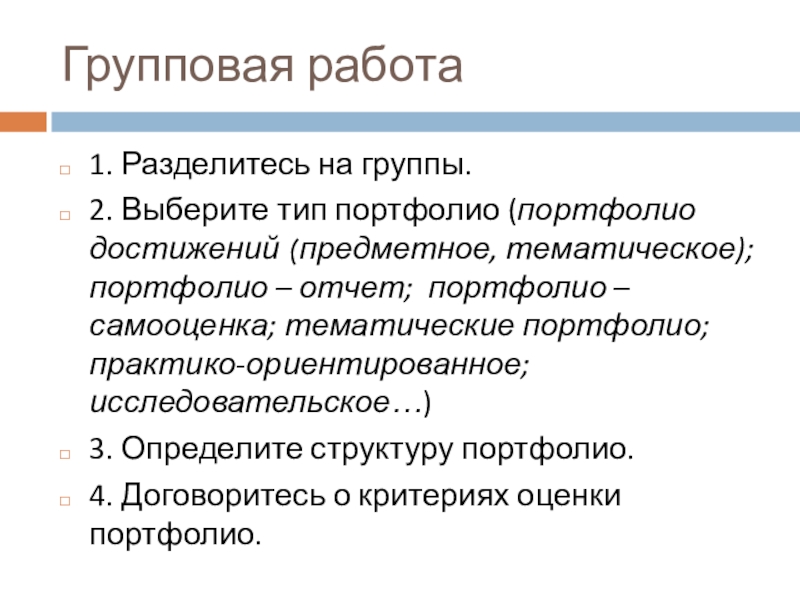 Групповая работа

1. Разделитесь на группы.

2. Выберите тип портфолио (портфолио достижений (предметное, тематическое); портфолио – отчет; портфолио – самооценка; тематические портфолио; практико-ориентированное; исследовательское…)

3. Определите структуру портфолио.

4. Договоритесь о критериях оценки портфолио.